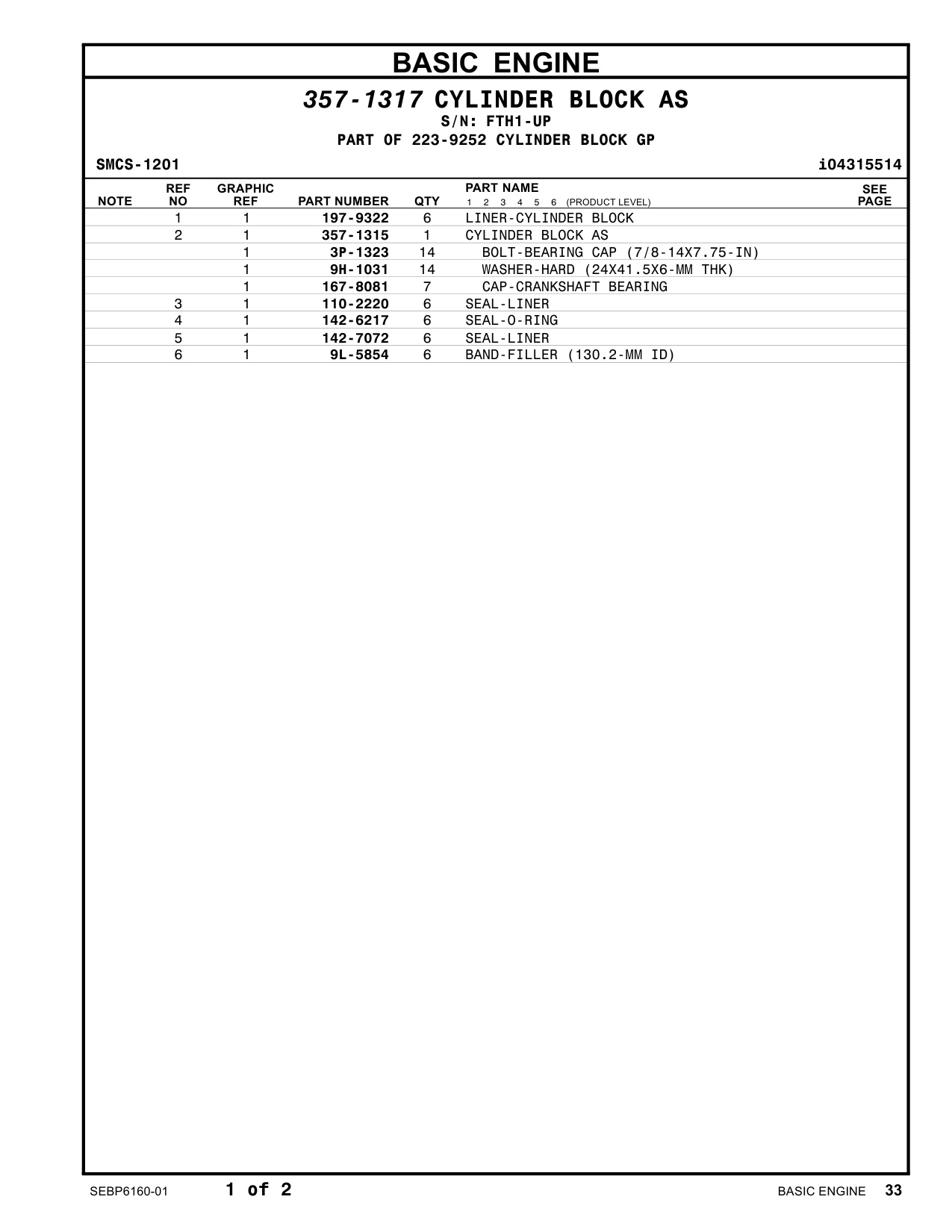 BASIC ENGINE

357-1317 CYLINDER BLOCK AS
S/N: FTH1-UP
PART OF 223-9252 CYLINDER BLOCK GP

SMCS-1201

i04315514

| NOTE | REF NO | GRAPHIC REF | PART NUMBER | QTY | PART NAME 1 2 3 4 5 6 (PRODUCT LEVEL) | SEE PAGE |
|---|---|---|---|---|---|---|
| | 1 | 1 | 197-9322 | 6 | LINER-CYLINDER BLOCK | |
| | 2 | 1 | 357-1315 | 1 | CYLINDER BLOCK AS | |
| | | 1 | 3P-1323 | 14 | BOLT-BEARING CAP (7/8-14X7.75-IN) | |
| | | 1 | 9H-1031 | 14 | WASHER-HARD (24X41.5X6-MM THK) | |
| | | 1 | 167-8081 | 7 | CAP-CRANKSHAFT BEARING | |
| | 3 | 1 | 110-2220 | 6 | SEAL-LINER | |
| | 4 | 1 | 142-6217 | 6 | SEAL-O-RING | |
| | 5 | 1 | 142-7072 | 6 | SEAL-LINER | |
| | 6 | 1 | 9L-5854 | 6 | BAND-FILLER (130.2-MM ID) | |

SEBP6160-01 1 of 2 BASIC ENGINE 33